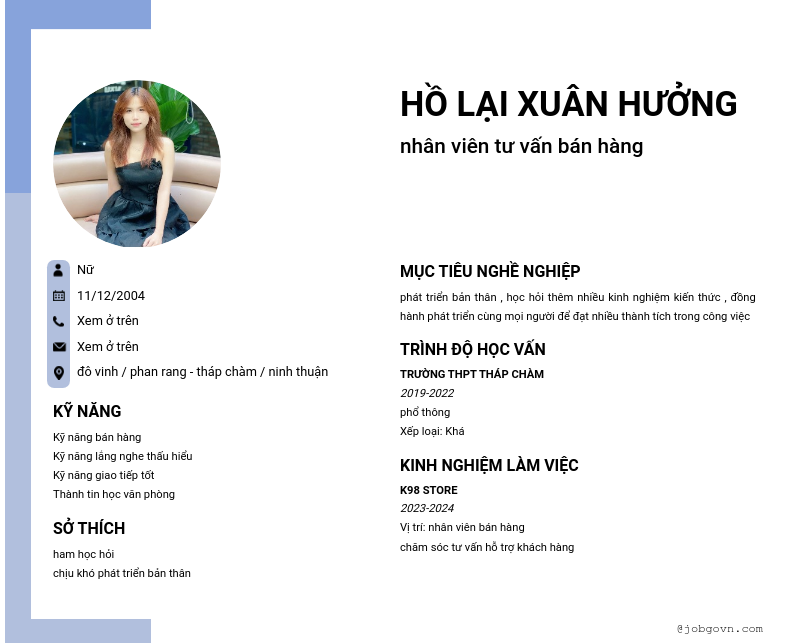 HỒ LẠI XUÂN HƯỞNG
nhân viên tư vấn bán hàng

Nữ
11/12/2004
Xem ở trên
Xem ở trên
đô vinh / phan rang - tháp chàm / ninh thuận

KỸ NĂNG
Kỹ năng bán hàng
Kỹ năng lắng nghe thấu hiểu
Kỹ năng giao tiếp tốt
Thành tin học văn phòng

SỞ THÍCH
ham học hỏi
chịu khó phát triển bản thân

MỤC TIÊU NGHỀ NGHIỆP
phát triển bản thân , học hỏi thêm nhiều kinh nghiệm kiến thức , đồng hành phát triển cùng mọi người để đạt nhiều thành tích trong công việc

TRÌNH ĐỘ HỌC VẤN
TRƯỜNG THPT THÁP CHÀM
2019-2022
phổ thông
Xếp loại: Khá

KINH NGHIỆM LÀM VIỆC
K98 STORE
2023-2024
Vị trí: nhân viên bán hàng
chăm sóc tư vấn hỗ trợ khách hàng

@jobgovn.com